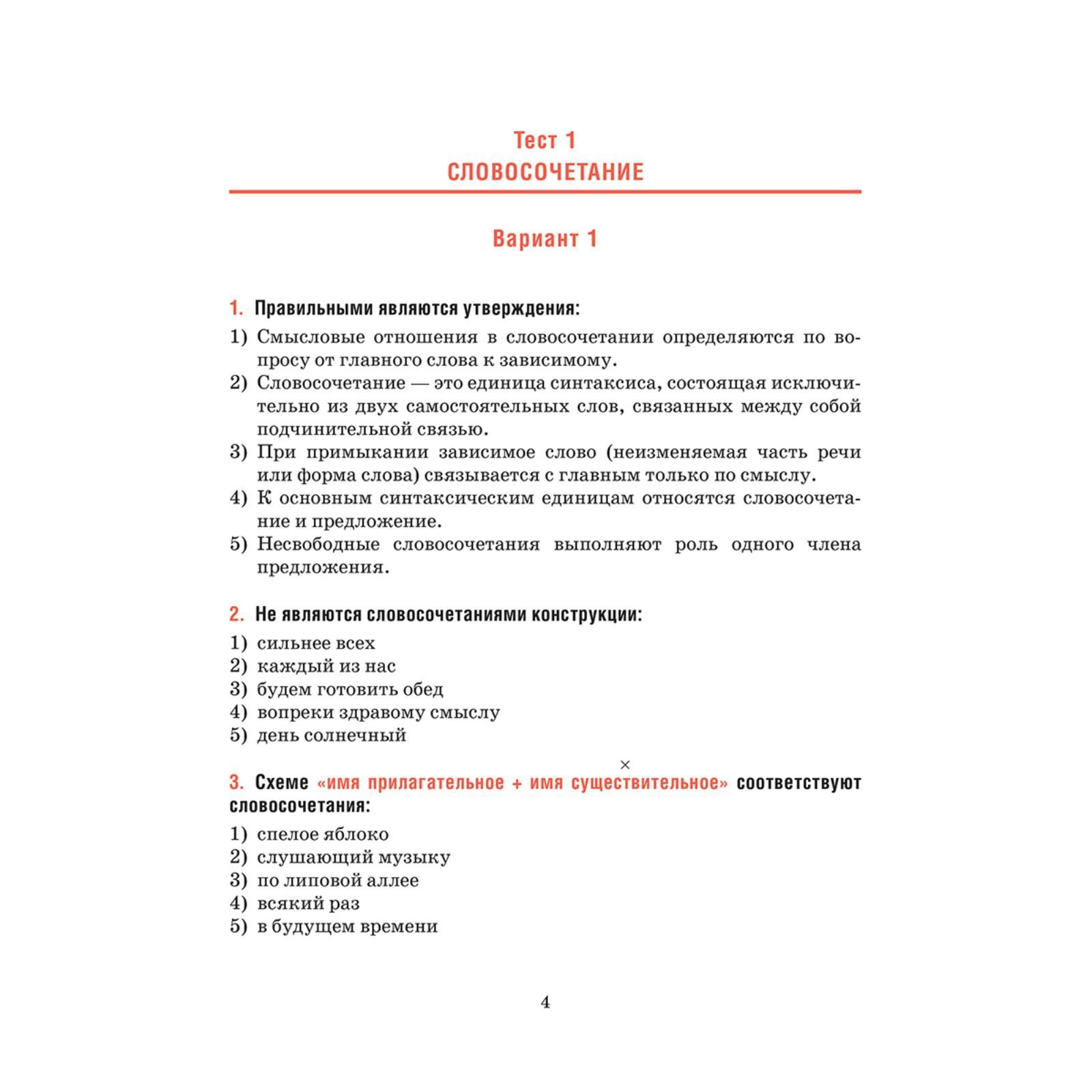 Тест 1
СЛОВОСОЧЕТАНИЕ

Вариант 1

1. Правильными являются утверждения:
1) Смысловые отношения в словосочетании определяются по вопросу от главного слова к зависимому.
2) Словосочетание — это единица синтаксиса, состоящая исключительно из двух самостоятельных слов, связанных между собой подчинительной связью.
3) При примыкании зависимое слово (неизменяемая часть речи или форма слова) связывается с главным только по смыслу.
4) К основным синтаксическим единицам относятся словосочетание и предложение.
5) Несвободные словосочетания выполняют роль одного члена предложения.

2. Не являются словосочетаниями конструкции:
1) сильнее всех
2) каждый из нас
3) будем готовить обед
4) вопреки здравому смыслу
5) день солнечный

×

3. Схеме «имя прилагательное + имя существительное» соответствуют словосочетания:
1) спелое яблоко
2) слушающий музыку
3) по липовой аллее
4) всякий раз
5) в будущем времени

4